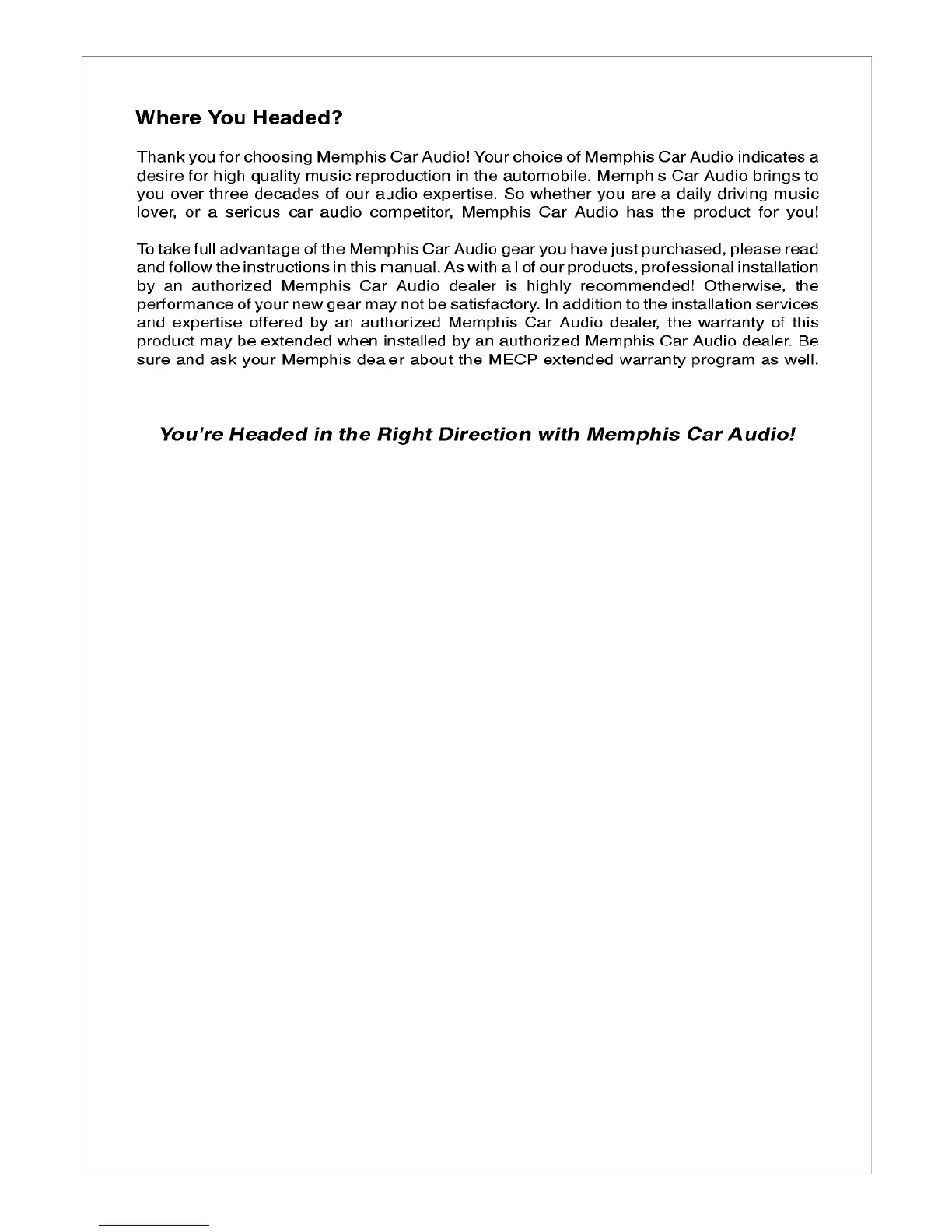 Where You Headed?

Thank you for choosing Memphis Car Audio! Your choice of Memphis Car Audio indicates a desire for high quality music reproduction in the automobile. Memphis Car Audio brings to you over three decades of our audio expertise. So whether you are a daily driving music lover, or a serious car audio competitor, Memphis Car Audio has the product for you!

To take full advantage of the Memphis Car Audio gear you have just purchased, please read and follow the instructions in this manual. As with all of our products, professional installation by an authorized Memphis Car Audio dealer is highly recommended! Otherwise, the performance of your new gear may not be satisfactory. In addition to the installation services and expertise offered by an authorized Memphis Car Audio dealer, the warranty of this product may be extended when installed by an authorized Memphis Car Audio dealer. Be sure and ask your Memphis dealer about the MECP extended warranty program as well.

You're Headed in the Right Direction with Memphis Car Audio!